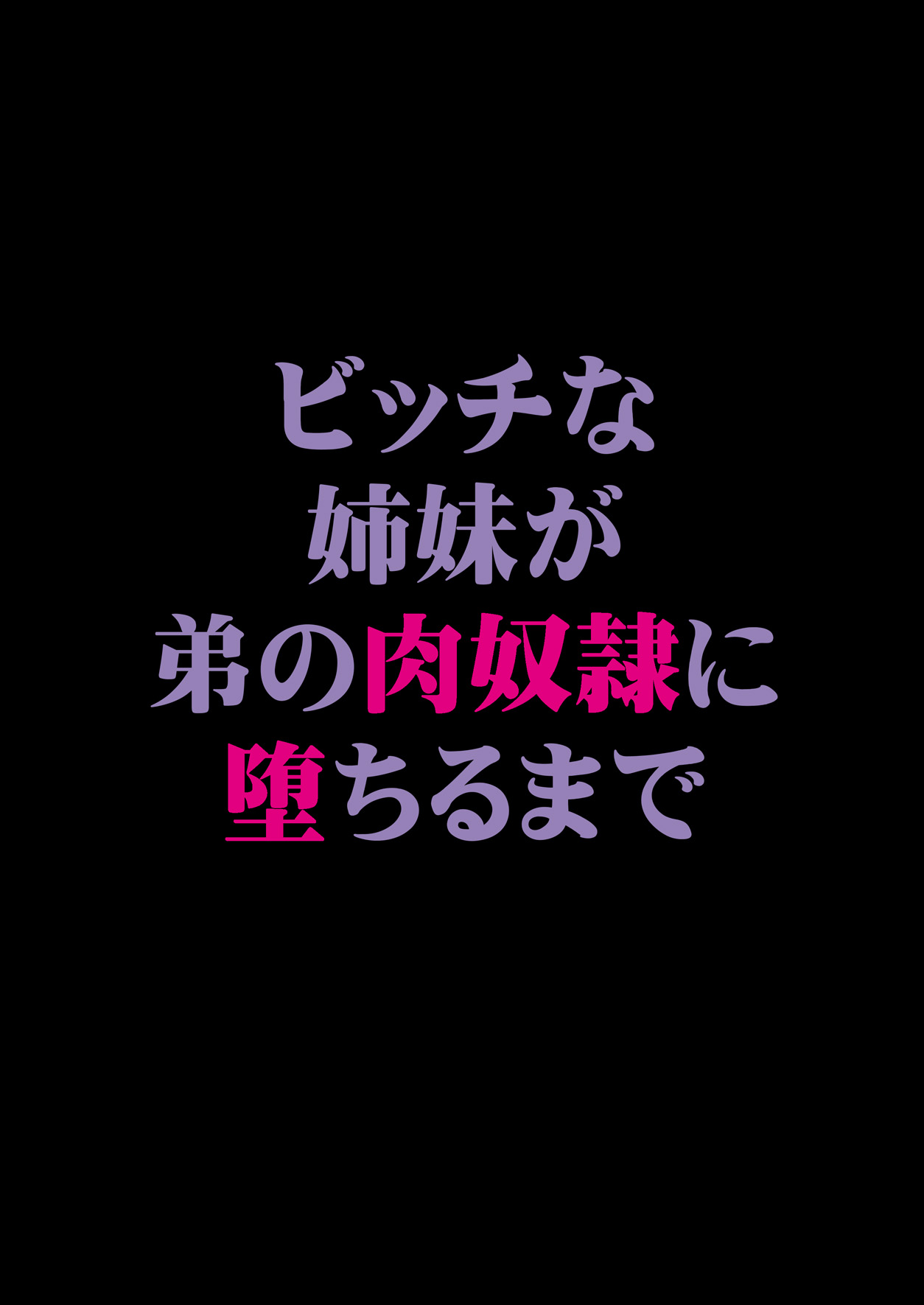 ビッチな
姉妹が
弟の肉奴隷に
堕ちるまで